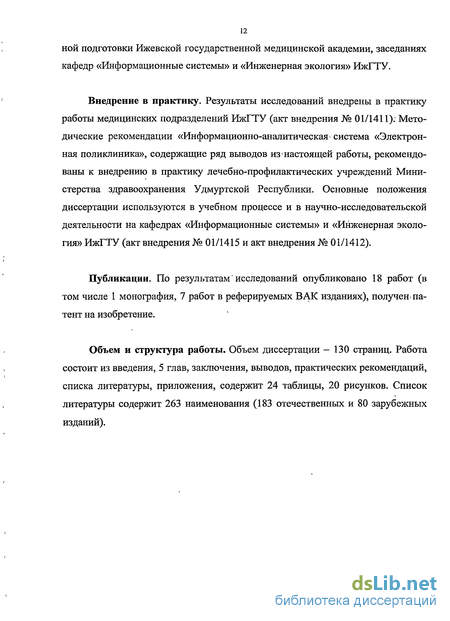 12

ной подготовки Ижевской государственной медицинской академии, заседаниях кафедр «Информационные системы» и «Инженерная экология» ИжГТУ.

Внедрение в практику. Результаты исследований внедрены в практику работы медицинских подразделений ИжГТУ (акт внедрения № 01/1411). Методические рекомендации «Информационно-аналитическая система «Электронная поликлиника», содержащие ряд выводов из настоящей работы, рекомендованы к внедрению в практику лечебно-профилактических учреждений Министерства здравоохранения Удмуртской Республики. Основные положения диссертации используются в учебном процессе и в научно-исследовательской деятельности на кафедрах «Информационные системы» и «Инженерная экология» ИжГТУ (акт внедрения № 01/1415 и акт внедрения № 01/1412).

Публикации. По результатам исследований опубликовано 18 работ (в том числе 1 монография, 7 работ в реферируемых ВАК изданиях), получен патент на изобретение.

Объем и структура работы. Объем диссертации – 130 страниц. Работа состоит из введения, 5 глав, заключения, выводов, практических рекомендаций, списка литературы, приложения, содержит 24 таблицы, 20 рисунков. Список литературы содержит 263 наименования (183 отечественных и 80 зарубежных изданий).

dsLib.net
библиотека диссертаций